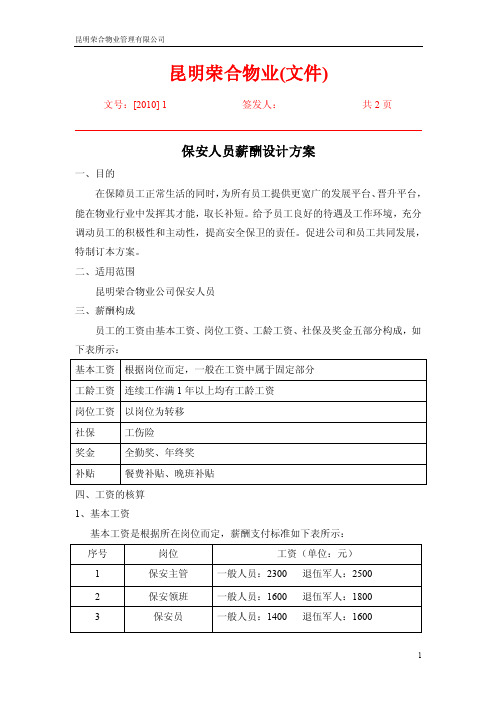 昆明荣合物业管理有限公司

昆明荣合物业(文件)

文号：[2010] 1　　签发人：　　共 2 页

保安人员薪酬设计方案

一、目的

在保障员工正常生活的同时，为所有员工提供更宽广的发展平台、晋升平台，能在物业行业中发挥其才能，取长补短。给予员工良好的待遇及工作环境，充分调动员工的积极性和主动性，提高安全保卫的责任。促进公司和员工共同发展，特制订本方案。

二、适用范围

昆明荣合物业公司保安人员

三、薪酬构成

员工的工资由基本工资、岗位工资、工龄工资、社保及奖金五部分构成，如下表所示：

| 基本工资 | 根据岗位而定，一般在工资中属于固定部分 |
|---|---|
| 工龄工资 | 连续工作满 1 年以上均有工龄工资 |
| 岗位工资 | 以岗位为转移 |
| 社保 | 工伤险 |
| 奖金 | 全勤奖、年终奖 |
| 补贴 | 餐费补贴、晚班补贴 |

四、工资的核算

1、基本工资

基本工资是根据所在岗位而定，薪酬支付标准如下表所示：

| 序号 | 岗位 | 工资（单位：元） |
|---|---|---|
| 1 | 保安主管 | 一般人员：2300　退伍军人：2500 |
| 2 | 保安领班 | 一般人员：1600　退伍军人：1800 |
| 3 | 保安员 | 一般人员：1400　退伍军人：1600 |

1